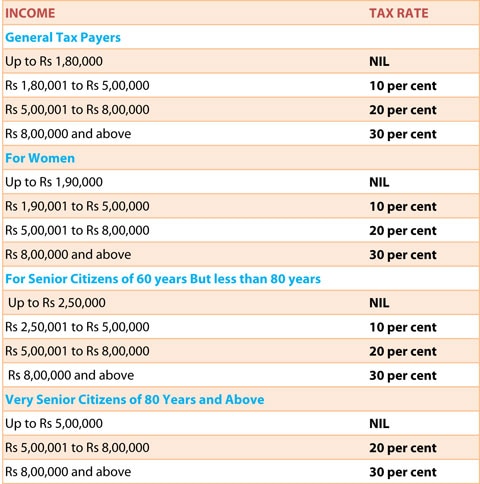 | INCOME | TAX RATE |
|---|---|
| General Tax Payers | |
| Up to Rs 1,80,000 | NIL |
| Rs 1,80,001 to Rs 5,00,000 | 10 per cent |
| Rs 5,00,001 to Rs 8,00,000 | 20 per cent |
| Rs 8,00,000 and above | 30 per cent |
| For Women | |
| Up to Rs 1,90,000 | NIL |
| Rs 1,90,001 to Rs 5,00,000 | 10 per cent |
| Rs 5,00,001 to Rs 8,00,000 | 20 per cent |
| Rs 8,00,000 and above | 30 per cent |
| For Senior Citizens of 60 years But less than 80 years | |
| Up to Rs 2,50,000 | NIL |
| Rs 2,50,001 to Rs 5,00,000 | 10 per cent |
| Rs 5,00,001 to Rs 8,00,000 | 20 per cent |
| Rs 8,00,000 and above | 30 per cent |
| Very Senior Citizens of 80 Years and Above | |
| Up to Rs 5,00,000 | NIL |
| Rs 5,00,001 to Rs 8,00,000 | 20 per cent |
| Rs 8,00,000 and above | 30 per cent |